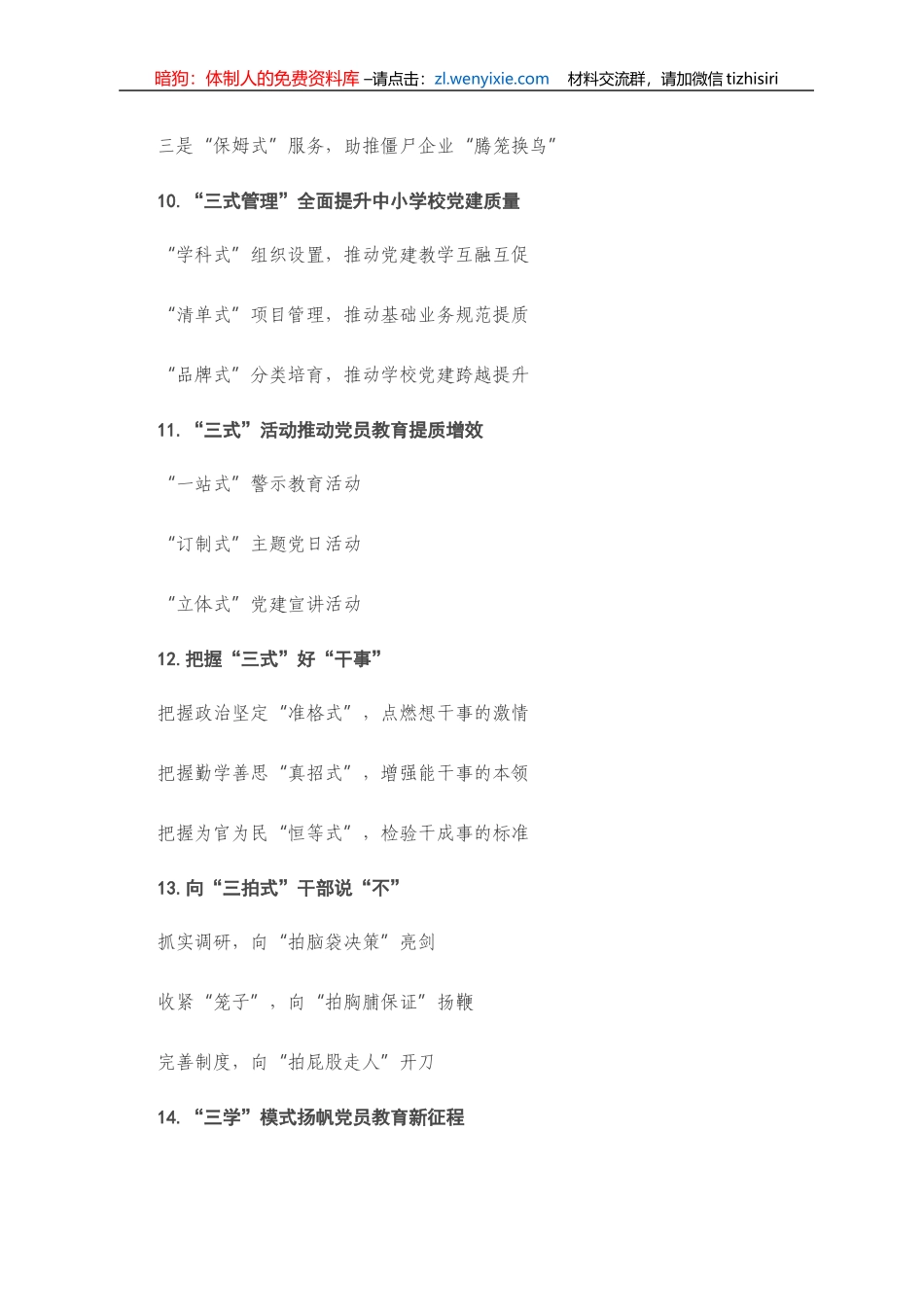 暗狗：体制人的免费资料库 –请点击：zl.wenyixie.com 材料交流群，请加微信 tizhisiri

三是“保姆式”服务，助推僵尸企业“腾笼换鸟”

10. “三式管理”全面提升中小学校党建质量

“学科式”组织设置，推动党建教学互融互促

“清单式”项目管理，推动基础业务规范提质

“品牌式”分类培育，推动学校党建跨越提升

11. “三式”活动推动党员教育提质增效

“一站式”警示教育活动

“订制式”主题党日活动

“立体式”党建宣讲活动

12. 把握“三式”好“干事”

把握政治坚定“准格式”，点燃想干事的激情

把握勤学善思“真招式”，增强能干事的本领

把握为官为民“恒等式”，检验干成事的标准

13. 向“三拍式”干部说“不”

抓实调研，向“拍脑袋决策”亮剑

收紧“笼子”，向“拍胸脯保证”扬鞭

完善制度，向“拍屁股走人”开刀

14. “三学”模式扬帆党员教育新征程